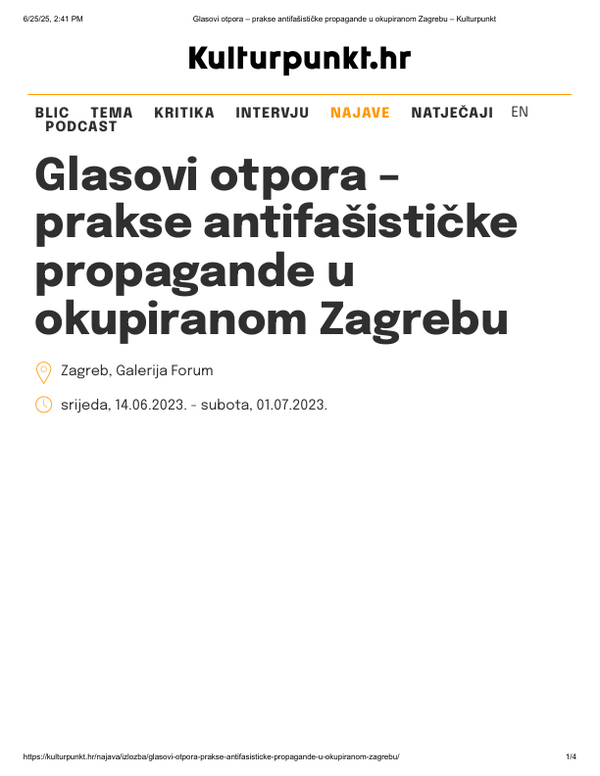 6/25/25, 2:41 PM Glasovi otpora – prakse antifašističke propagande u okupiranom Zagrebu – Kulturpunkt

Kulturpunkt.hr

BLIC TEMA KRITIKA INTERVJU NAJAVE NATJEČAJI EN PODCAST

Glasovi otpora – prakse antifašističke propagande u okupiranom Zagrebu

Zagreb, Galerija Forum

srijeda, 14.06.2023. - subota, 01.07.2023.

https://kulturpunkt.hr/najava/izlozba/glasovi-otpora-prakse-antifasisticke-propagande-u-okupiranom-zagrebu/ 1/4